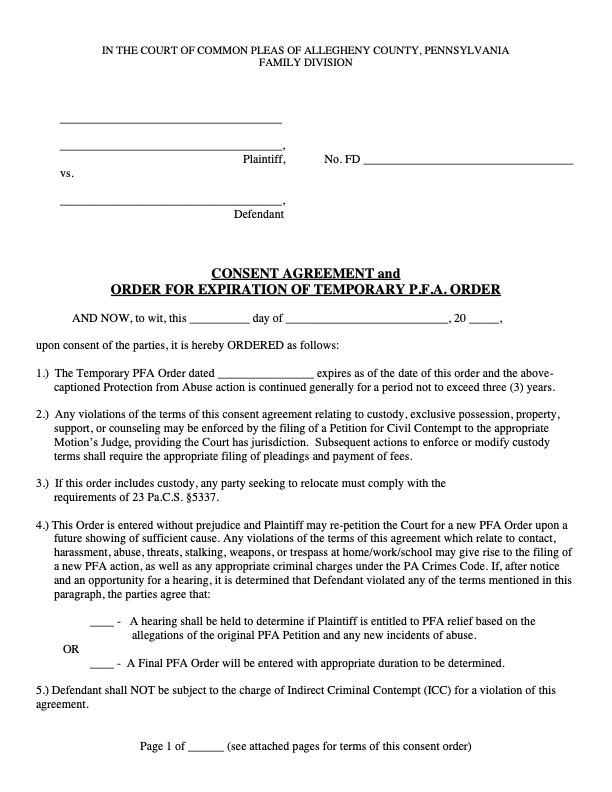 IN THE COURT OF COMMON PLEAS OF ALLEGHENY COUNTY, PENNSYLVANIA
FAMILY DIVISION

____

____,
Plaintiff,

No. FD ____

vs.

____,
Defendant

CONSENT AGREEMENT and
ORDER FOR EXPIRATION OF TEMPORARY P.F.A. ORDER

AND NOW, to wit, this ____ day of ____, 20 ____,

upon consent of the parties, it is hereby ORDERED as follows:

1.) The Temporary PFA Order dated ____ expires as of the date of this order and the above-captioned Protection from Abuse action is continued generally for a period not to exceed three (3) years.

2.) Any violations of the terms of this consent agreement relating to custody, exclusive possession, property, support, or counseling may be enforced by the filing of a Petition for Civil Contempt to the appropriate Motion's Judge, providing the Court has jurisdiction. Subsequent actions to enforce or modify custody terms shall require the appropriate filing of pleadings and payment of fees.

3.) If this order includes custody, any party seeking to relocate must comply with the requirements of 23 Pa.C.S. §5337.

4.) This Order is entered without prejudice and Plaintiff may re-petition the Court for a new PFA Order upon a future showing of sufficient cause. Any violations of the terms of this agreement which relate to contact, harassment, abuse, threats, stalking, weapons, or trespass at home/work/school may give rise to the filing of a new PFA action, as well as any appropriate criminal charges under the PA Crimes Code. If, after notice and an opportunity for a hearing, it is determined that Defendant violated any of the terms mentioned in this paragraph, the parties agree that:

____ - A hearing shall be held to determine if Plaintiff is entitled to PFA relief based on the allegations of the original PFA Petition and any new incidents of abuse.

OR

____ - A Final PFA Order will be entered with appropriate duration to be determined.

5.) Defendant shall NOT be subject to the charge of Indirect Criminal Contempt (ICC) for a violation of this agreement.

Page 1 of ____ (see attached pages for terms of this consent order)